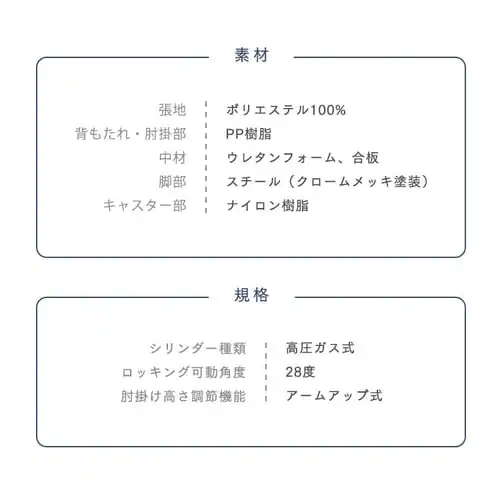 素材

張地 ポリエステル100%
背もたれ・肘掛部 PP樹脂
中材 ウレタンフォーム、合板
脚部 スチール（クロームメッキ塗装）
キャスター部 ナイロン樹脂

規格

シリンダー種類 高圧ガス式
ロッキング可動角度 28度
肘掛け高さ調節機能 アームアップ式